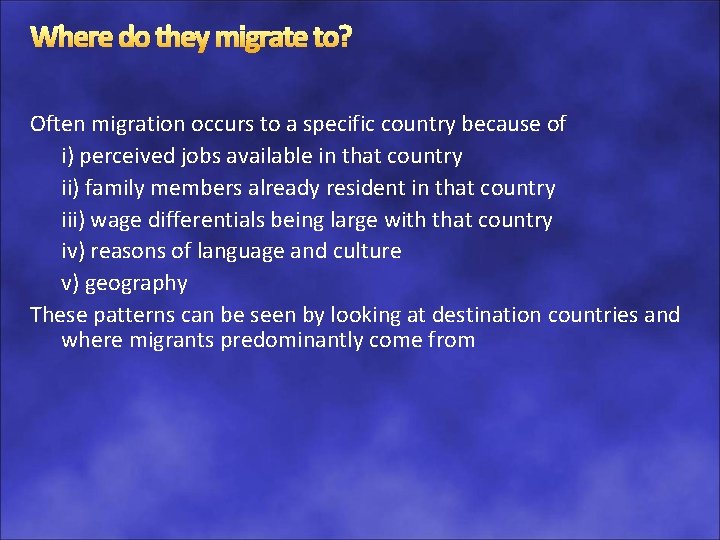 Where do they migrate to?

Often migration occurs to a specific country because of

i) perceived jobs available in that country

ii) family members already resident in that country

iii) wage differentials being large with that country

iv) reasons of language and culture

v) geography

These patterns can be seen by looking at destination countries and where migrants predominantly come from